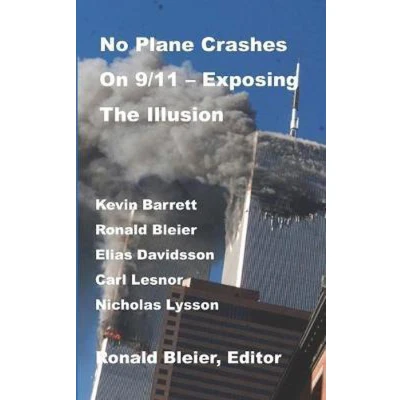 No Plane Crashes On 9/11 – Exposing The Illusion

Kevin Barrett
Ronald Bleier
Elias Davidsson
Carl Lesnor
Nicholas Lysson

Ronald Bleier, Editor